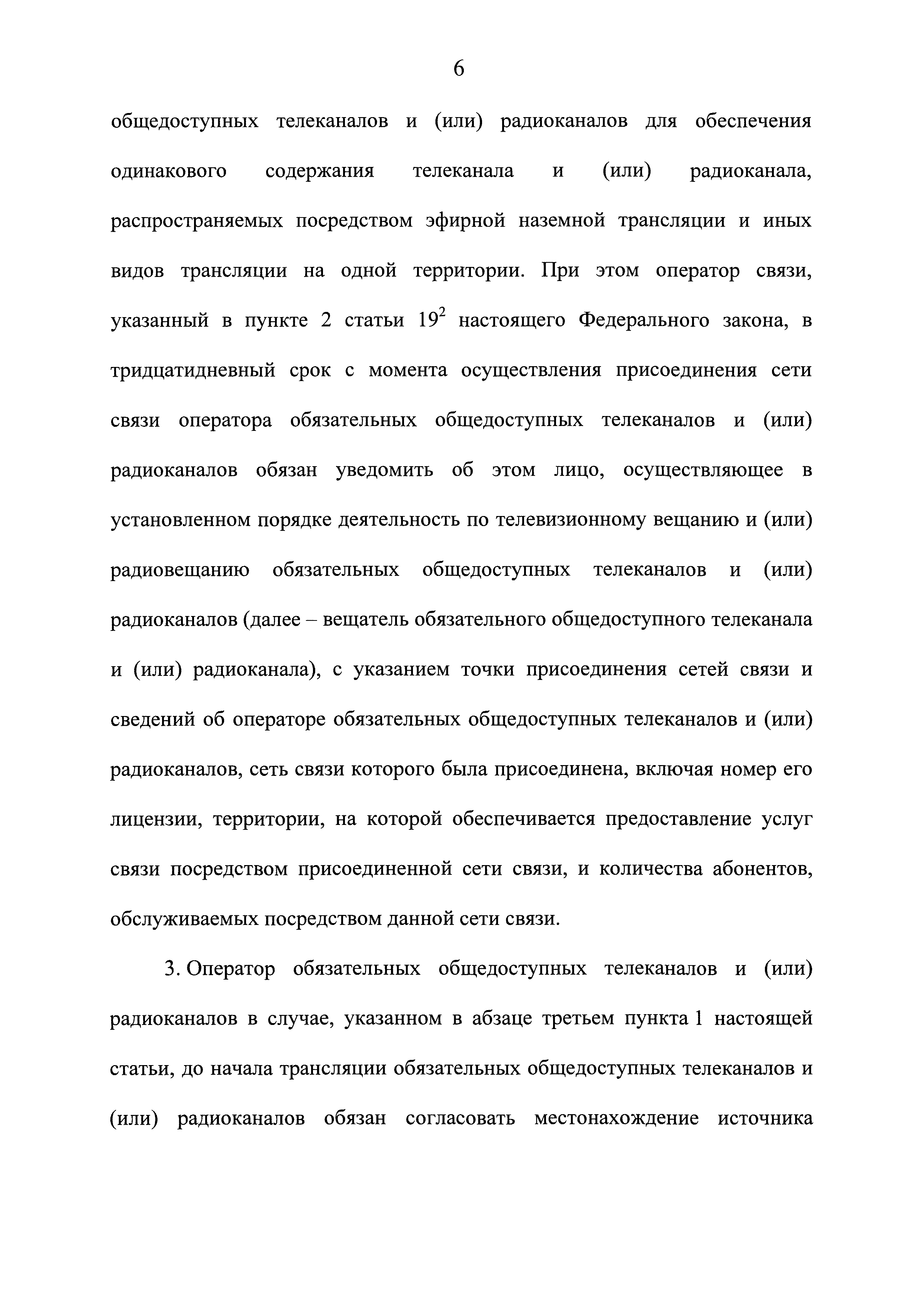 6

общедоступных телеканалов и (или) радиоканалов для обеспечения одинакового содержания телеканала и (или) радиоканала, распространяемых посредством эфирной наземной трансляции и иных видов трансляции на одной территории. При этом оператор связи, указанный в пункте 2 статьи $19^2$ настоящего Федерального закона, в тридцатидневный срок с момента осуществления присоединения сети связи оператора обязательных общедоступных телеканалов и (или) радиоканалов обязан уведомить об этом лицо, осуществляющее в установленном порядке деятельность по телевизионному вещанию и (или) радиовещанию обязательных общедоступных телеканалов и (или) радиоканалов (далее – вещатель обязательного общедоступного телеканала и (или) радиоканала), с указанием точки присоединения сетей связи и сведений об операторе обязательных общедоступных телеканалов и (или) радиоканалов, сеть связи которого была присоединена, включая номер его лицензии, территории, на которой обеспечивается предоставление услуг связи посредством присоединенной сети связи, и количества абонентов, обслуживаемых посредством данной сети связи.

3. Оператор обязательных общедоступных телеканалов и (или) радиоканалов в случае, указанном в абзаце третьем пункта 1 настоящей статьи, до начала трансляции обязательных общедоступных телеканалов и (или) радиоканалов обязан согласовать местонахождение источника